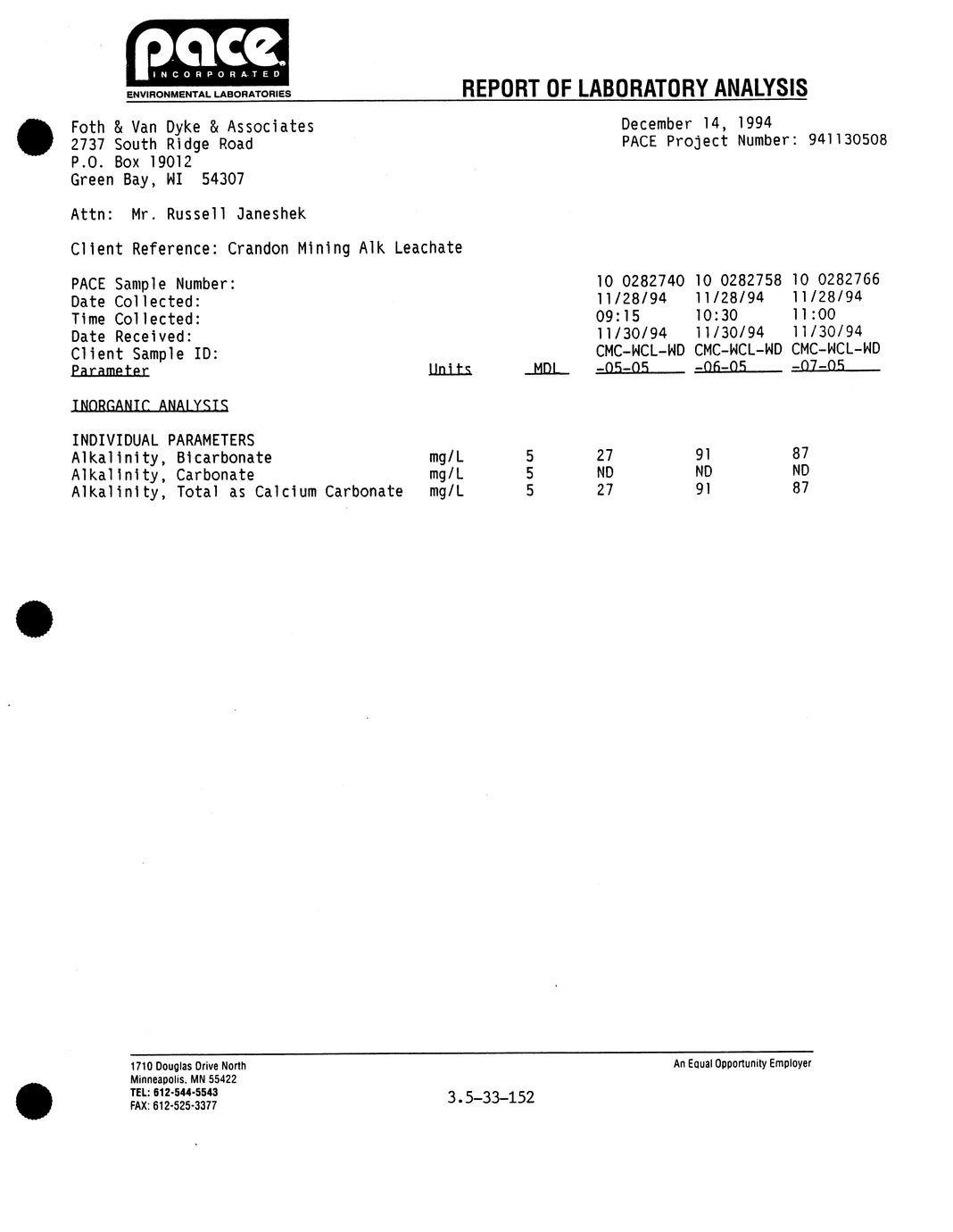 pace INCORPORATED
ENVIRONMENTAL LABORATORIES

REPORT OF LABORATORY ANALYSIS

Foth & Van Dyke & Associates
2737 South Ridge Road
P.O. Box 19012
Green Bay, WI 54307

December 14, 1994
PACE Project Number: 941130508

Attn: Mr. Russell Janeshek

Client Reference: Crandon Mining Alk Leachate

| | | | | | |
|---|---|---|---|---|---|
| PACE Sample Number: | | | 10 0282740 | 10 0282758 | 10 0282766 |
| Date Collected: | | | 11/28/94 | 11/28/94 | 11/28/94 |
| Time Collected: | | | 09:15 | 10:30 | 11:00 |
| Date Received: | | | 11/30/94 | 11/30/94 | 11/30/94 |
| Client Sample ID: | | | CMC-WCL-WD | CMC-WCL-WD | CMC-WCL-WD |
| Parameter | Units | MDL | -05-05 | -06-05 | -07-05 |
| INORGANIC ANALYSIS | | | | | |
| INDIVIDUAL PARAMETERS | | | | | |
| Alkalinity, Bicarbonate | mg/L | 5 | 27 | 91 | 87 |
| Alkalinity, Carbonate | mg/L | 5 | ND | ND | ND |
| Alkalinity, Total as Calcium Carbonate | mg/L | 5 | 27 | 91 | 87 |

1710 Douglas Drive North
Minneapolis, MN 55422
TEL: 612-544-5543
FAX: 612-525-3377

3.5-33-152

An Equal Opportunity Employer